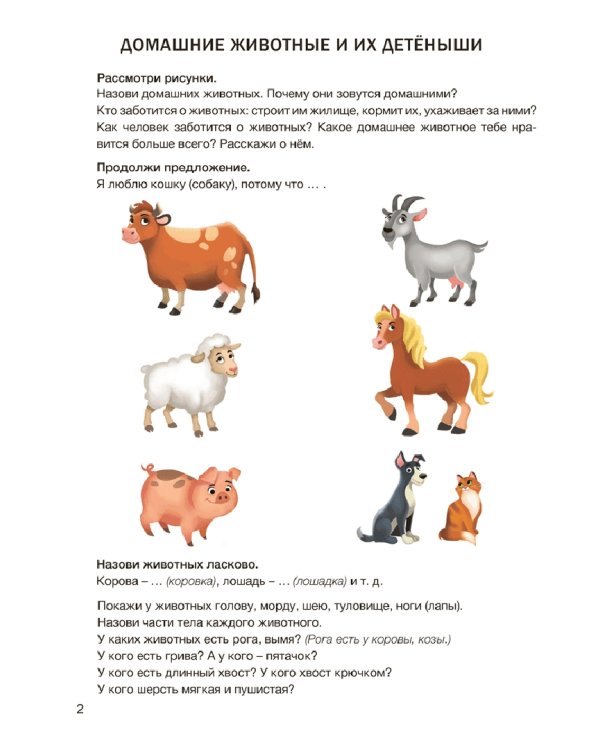 ДОМАШНИЕ ЖИВОТНЫЕ И ИХ ДЕТЁНЫШИ

Рассмотри рисунки.
Назови домашних животных. Почему они зовутся домашними?
Кто заботится о животных: строит им жилище, кормит их, ухаживает за ними?
Как человек заботится о животных? Какое домашнее животное тебе нравится больше всего? Расскажи о нём.

Продолжи предложение.
Я люблю кошку (собаку), потому что … .

Назови животных ласково.
Корова – … (коровка), лошадь – … (лошадка) и т. д.

Покажи у животных голову, морду, шею, туловище, ноги (лапы).
Назови части тела каждого животного.
У каких животных есть рога, вымя? (Рога есть у коровы, козы.)
У кого есть грива? А у кого – пятачок?
У кого есть длинный хвост? У кого хвост крючком?
У кого шерсть мягкая и пушистая?

2